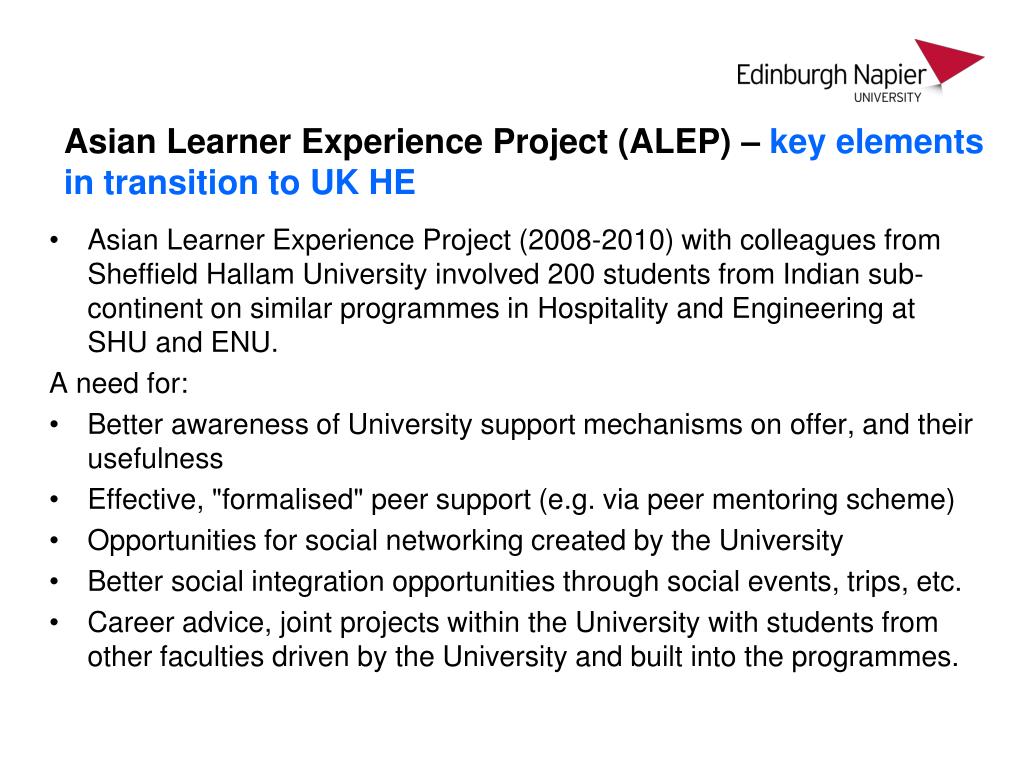 Edinburgh Napier
UNIVERSITY

Asian Learner Experience Project (ALEP) – key elements in transition to UK HE

• Asian Learner Experience Project (2008-2010) with colleagues from Sheffield Hallam University involved 200 students from Indian sub-continent on similar programmes in Hospitality and Engineering at SHU and ENU.

A need for:

• Better awareness of University support mechanisms on offer, and their usefulness
• Effective, "formalised" peer support (e.g. via peer mentoring scheme)
• Opportunities for social networking created by the University
• Better social integration opportunities through social events, trips, etc.
• Career advice, joint projects within the University with students from other faculties driven by the University and built into the programmes.